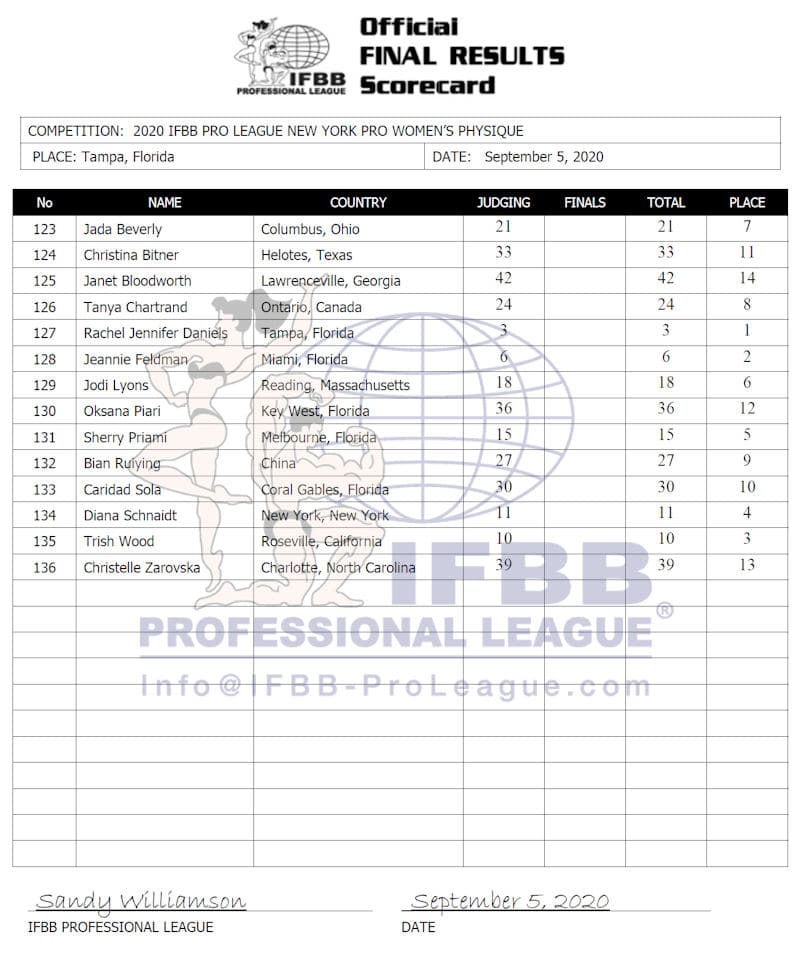 IFBB PROFESSIONAL LEAGUE

Official FINAL RESULTS Scorecard

COMPETITION: 2020 IFBB PRO LEAGUE NEW YORK PRO WOMEN'S PHYSIQUE

PLACE: Tampa, Florida

DATE: September 5, 2020

| No | NAME | COUNTRY | JUDGING | FINALS | TOTAL | PLACE |
|---|---|---|---|---|---|---|
| 123 | Jada Beverly | Columbus, Ohio | 21 | | 21 | 7 |
| 124 | Christina Bitner | Helotes, Texas | 33 | | 33 | 11 |
| 125 | Janet Bloodworth | Lawrenceville, Georgia | 42 | | 42 | 14 |
| 126 | Tanya Chartrand | Ontario, Canada | 24 | | 24 | 8 |
| 127 | Rachel Jennifer Daniels | Tampa, Florida | 3 | | 3 | 1 |
| 128 | Jeannie Feldman | Miami, Florida | 6 | | 6 | 2 |
| 129 | Jodi Lyons | Reading, Massachusetts | 18 | | 18 | 6 |
| 130 | Oksana Piari | Key West, Florida | 36 | | 36 | 12 |
| 131 | Sherry Priami | Melbourne, Florida | 15 | | 15 | 5 |
| 132 | Bian Ruiying | China | 27 | | 27 | 9 |
| 133 | Caridad Sola | Coral Gables, Florida | 30 | | 30 | 10 |
| 134 | Diana Schnaidt | New York, New York | 11 | | 11 | 4 |
| 135 | Trish Wood | Roseville, California | 10 | | 10 | 3 |
| 136 | Christelle Zarovska | Charlotte, North Carolina | 39 | | 39 | 13 |

IFBB PROFESSIONAL LEAGUE ®
Info@IFBB-ProLeague.com

Sandy Williamson
IFBB PROFESSIONAL LEAGUE

September 5, 2020
DATE